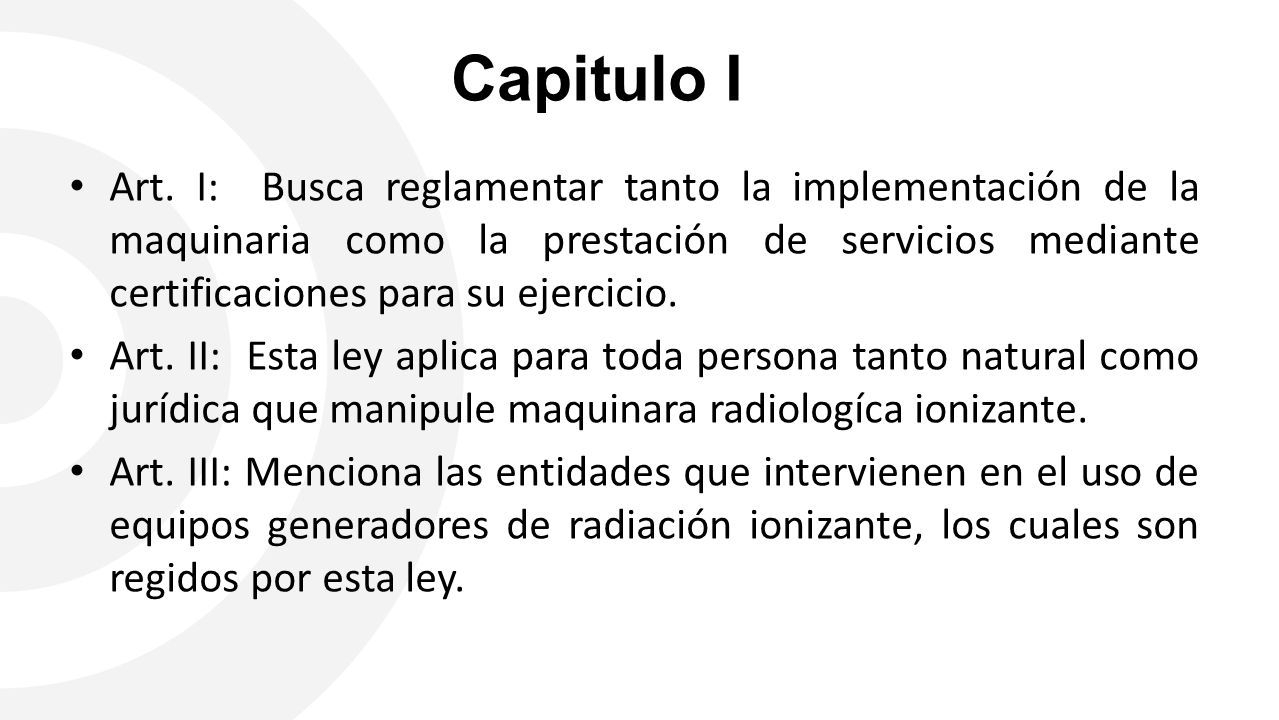 Capitulo I

• Art. I: Busca reglamentar tanto la implementación de la maquinaria como la prestación de servicios mediante certificaciones para su ejercicio.

• Art. II: Esta ley aplica para toda persona tanto natural como jurídica que manipule maquinara radiologíca ionizante.

• Art. III: Menciona las entidades que intervienen en el uso de equipos generadores de radiación ionizante, los cuales son regidos por esta ley.